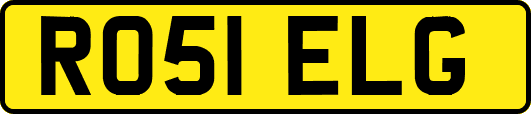 RO51 ELG